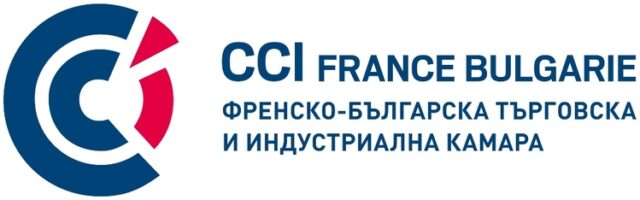 CCI FRANCE BULGARIE
ФРЕНСКО-БЪЛГАРСКА ТЪРГОВСКА И ИНДУСТРИАЛНА КАМАРА